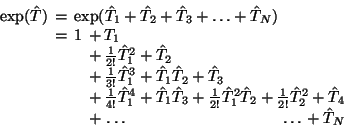 $\exp(\hat{T}) = \exp(\hat{T}_1 + \hat{T}_2 + \hat{T}_3 + \ldots + \hat{T}_N)$
$= 1 + T_1$
$+ \frac{1}{2!}\hat{T}_1^2 + \hat{T}_2$
$+ \frac{1}{3!}\hat{T}_1^3 + \hat{T}_1\hat{T}_2 + \hat{T}_3$
$+ \frac{1}{4!}\hat{T}_1^4 + \hat{T}_1\hat{T}_3 + \frac{1}{2!}\hat{T}_1^2\hat{T}_2 + \frac{1}{2!}\hat{T}_2^2 + \hat{T}_4$
$+ \ldots \qquad \ldots + \hat{T}_N$